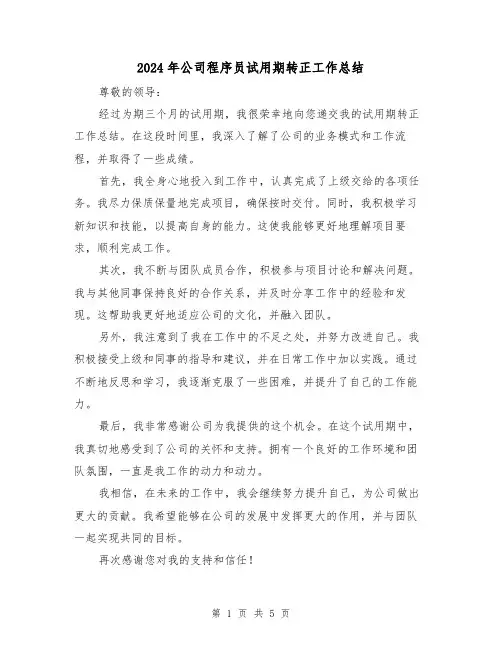 2024年公司程序员试用期转正工作总结

尊敬的领导：

经过为期三个月的试用期，我很荣幸地向您递交我的试用期转正工作总结。在这段时间里，我深入了解了公司的业务模式和工作流程，并取得了一些成绩。

首先，我全身心地投入到工作中，认真完成了上级交给的各项任务。我尽力保质保量地完成项目，确保按时交付。同时，我积极学习新知识和技能，以提高自身的能力。这使我能够更好地理解项目要求，顺利完成工作。

其次，我不断与团队成员合作，积极参与项目讨论和解决问题。我与其他同事保持良好的合作关系，并及时分享工作中的经验和发现。这帮助我更好地适应公司的文化，并融入团队。

另外，我注意到了我在工作中的不足之处，并努力改进自己。我积极接受上级和同事的指导和建议，并在日常工作中加以实践。通过不断地反思和学习，我逐渐克服了一些困难，并提升了自己的工作能力。

最后，我非常感谢公司为我提供的这个机会。在这个试用期中，我真切地感受到了公司的关怀和支持。拥有一个良好的工作环境和团队氛围，一直是我工作的动力和动力。

我相信，在未来的工作中，我会继续努力提升自己，为公司做出更大的贡献。我希望能够在公司的发展中发挥更大的作用，并与团队一起实现共同的目标。

再次感谢您对我的支持和信任！

第 1 页 共 5 页